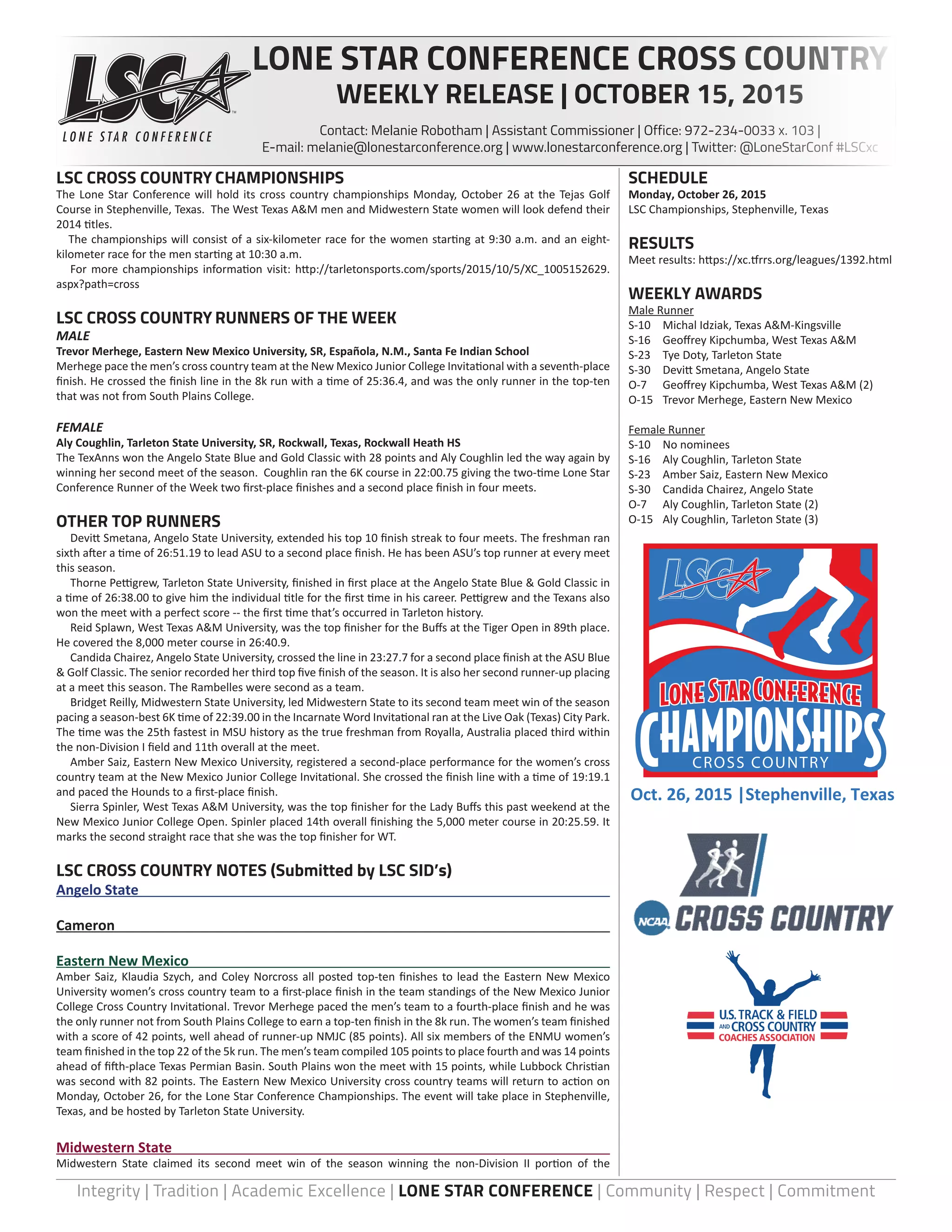 LSC
LONE STAR CONFERENCE

LONE STAR CONFERENCE CROSS COUNTRY
WEEKLY RELEASE | OCTOBER 15, 2015

Contact: Melanie Robotham | Assistant Commissioner | Office: 972-234-0033 x. 103 |
E-mail: melanie@lonestarconference.org | www.lonestarconference.org | Twitter: @LoneStarConf #LSCxc

LSC CROSS COUNTRY CHAMPIONSHIPS
The Lone Star Conference will hold its cross country championships Monday, October 26 at the Tejas Golf Course in Stephenville, Texas. The West Texas A&M men and Midwestern State women will look defend their 2014 titles.

The championships will consist of a six-kilometer race for the women starting at 9:30 a.m. and an eight-kilometer race for the men starting at 10:30 a.m.

For more championships information visit: http://tarletonsports.com/sports/2015/10/5/XC_1005152629.aspx?path=cross

LSC CROSS COUNTRY RUNNERS OF THE WEEK
MALE
Trevor Merhege, Eastern New Mexico University, SR, Española, N.M., Santa Fe Indian School
Merhege pace the men's cross country team at the New Mexico Junior College Invitational with a seventh-place finish. He crossed the finish line in the 8k run with a time of 25:36.4, and was the only runner in the top-ten that was not from South Plains College.

FEMALE
Aly Coughlin, Tarleton State University, SR, Rockwall, Texas, Rockwall Heath HS
The TexAnns won the Angelo State Blue and Gold Classic with 28 points and Aly Coughlin led the way again by winning her second meet of the season. Coughlin ran the 6K course in 22:00.75 giving the two-time Lone Star Conference Runner of the Week two first-place finishes and a second place finish in four meets.

OTHER TOP RUNNERS
Devitt Smetana, Angelo State University, extended his top 10 finish streak to four meets. The freshman ran sixth after a time of 26:51.19 to lead ASU to a second place finish. He has been ASU's top runner at every meet this season.

Thorne Pettigrew, Tarleton State University, finished in first place at the Angelo State Blue & Gold Classic in a time of 26:38.00 to give him the individual title for the first time in his career. Pettigrew and the Texans also won the meet with a perfect score -- the first time that's occurred in Tarleton history.

Reid Splawn, West Texas A&M University, was the top finisher for the Buffs at the Tiger Open in 89th place. He covered the 8,000 meter course in 26:40.9.

Candida Chairez, Angelo State University, crossed the line in 23:27.7 for a second place finish at the ASU Blue & Golf Classic. The senior recorded her third top five finish of the season. It is also her second runner-up placing at a meet this season. The Rambelles were second as a team.

Bridget Reilly, Midwestern State University, led Midwestern State to its second team meet win of the season pacing a season-best 6K time of 22:39.00 in the Incarnate Word Invitational ran at the Live Oak (Texas) City Park. The time was the 25th fastest in MSU history as the true freshman from Royalla, Australia placed third within the non-Division I field and 11th overall at the meet.

Amber Saiz, Eastern New Mexico University, registered a second-place performance for the women's cross country team at the New Mexico Junior College Invitational. She crossed the finish line with a time of 19:19.1 and paced the Hounds to a first-place finish.

Sierra Spinler, West Texas A&M University, was the top finisher for the Lady Buffs this past weekend at the New Mexico Junior College Open. Spinler placed 14th overall finishing the 5,000 meter course in 20:25.59. It marks the second straight race that she was the top finisher for WT.

LSC CROSS COUNTRY NOTES (Submitted by LSC SID's)
Angelo State

Cameron

Eastern New Mexico
Amber Saiz, Klaudia Szych, and Coley Norcross all posted top-ten finishes to lead the Eastern New Mexico University women's cross country team to a first-place finish in the team standings of the New Mexico Junior College Cross Country Invitational. Trevor Merhege paced the men's team to a fourth-place finish and he was the only runner not from South Plains College to earn a top-ten finish in the 8k run. The women's team finished with a score of 42 points, well ahead of runner-up NMJC (85 points). All six members of the ENMU women's team finished in the top 22 of the 5k run. The men's team compiled 105 points to place fourth and was 14 points ahead of fifth-place Texas Permian Basin. South Plains won the meet with 15 points, while Lubbock Christian was second with 82 points. The Eastern New Mexico University cross country teams will return to action on Monday, October 26, for the Lone Star Conference Championships. The event will take place in Stephenville, Texas, and be hosted by Tarleton State University.

Midwestern State
Midwestern State claimed its second meet win of the season winning the non-Division II portion of the

SCHEDULE
Monday, October 26, 2015
LSC Championships, Stephenville, Texas

RESULTS
Meet results: https://xc.tfrrs.org/leagues/1392.html

WEEKLY AWARDS
Male Runner
S-10 Michal Idziak, Texas A&M-Kingsville
S-16 Geoffrey Kipchumba, West Texas A&M
S-23 Tye Doty, Tarleton State
S-30 Devitt Smetana, Angelo State
O-7 Geoffrey Kipchumba, West Texas A&M (2)
O-15 Trevor Merhege, Eastern New Mexico

Female Runner
S-10 No nominees
S-16 Aly Coughlin, Tarleton State
S-23 Amber Saiz, Eastern New Mexico
S-30 Candida Chairez, Angelo State
O-7 Aly Coughlin, Tarleton State (2)
O-15 Aly Coughlin, Tarleton State (3)

LSC
LONE STAR CONFERENCE
CHAMPIONSHIPS
CROSS COUNTRY
Oct. 26, 2015 | Stephenville, Texas

NCAA CROSS COUNTRY

U.S. TRACK & FIELD AND CROSS COUNTRY COACHES ASSOCIATION

Integrity | Tradition | Academic Excellence | LONE STAR CONFERENCE | Community | Respect | Commitment